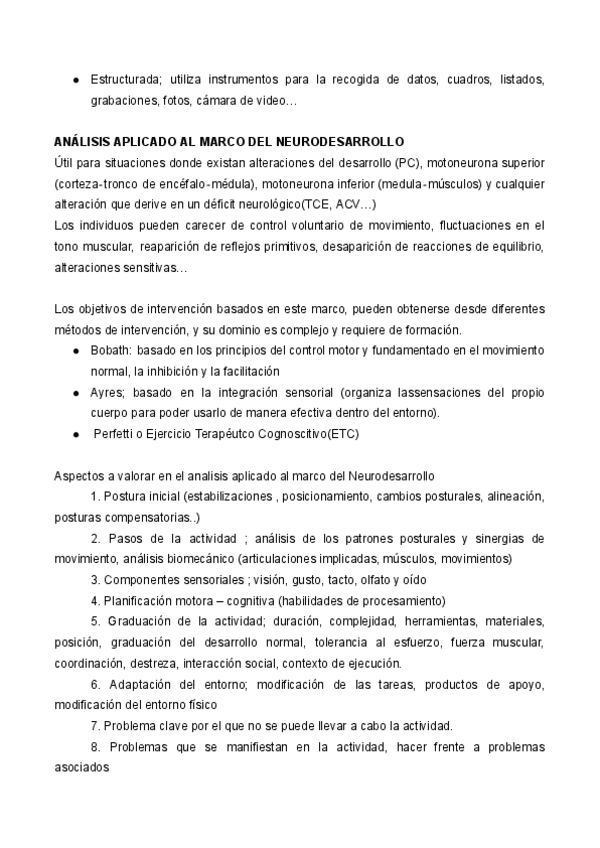 ● Estructurada; utiliza instrumentos para la recogida de datos, cuadros, listados, grabaciones, fotos, cámara de video…

ANÁLISIS APLICADO AL MARCO DEL NEURODESARROLLO
Útil para situaciones donde existan alteraciones del desarrollo (PC), motoneurona superior (corteza-tronco de encéfalo-médula), motoneurona inferior (medula-músculos) y cualquier alteración que derive en un déficit neurológico(TCE, ACV…)
Los individuos pueden carecer de control voluntario de movimiento, fluctuaciones en el tono muscular, reaparición de reflejos primitivos, desaparición de reacciones de equilibrio, alteraciones sensitivas…

Los objetivos de intervención basados en este marco, pueden obtenerse desde diferentes métodos de intervención, y su dominio es complejo y requiere de formación.
● Bobath: basado en los principios del control motor y fundamentado en el movimiento normal, la inhibición y la facilitación
● Ayres; basado en la integración sensorial (organiza lassensaciones del propio cuerpo para poder usarlo de manera efectiva dentro del entorno).
● Perfetti o Ejercicio Terapéutco Cognoscitivo(ETC)

Aspectos a valorar en el analisis aplicado al marco del Neurodesarrollo
1. Postura inicial (estabilizaciones , posicionamiento, cambios posturales, alineación, posturas compensatorias..)
2. Pasos de la actividad ; análisis de los patrones posturales y sinergias de movimiento, análisis biomecánico (articulaciones implicadas, músculos, movimientos)
3. Componentes sensoriales ; visión, gusto, tacto, olfato y oído
4. Planificación motora – cognitiva (habilidades de procesamiento)
5. Graduación de la actividad; duración, complejidad, herramientas, materiales, posición, graduación del desarrollo normal, tolerancia al esfuerzo, fuerza muscular, coordinación, destreza, interacción social, contexto de ejecución.
6. Adaptación del entorno; modificación de las tareas, productos de apoyo, modificación del entorno físico
7. Problema clave por el que no se puede llevar a cabo la actividad.
8. Problemas que se manifiestan en la actividad, hacer frente a problemas asociados